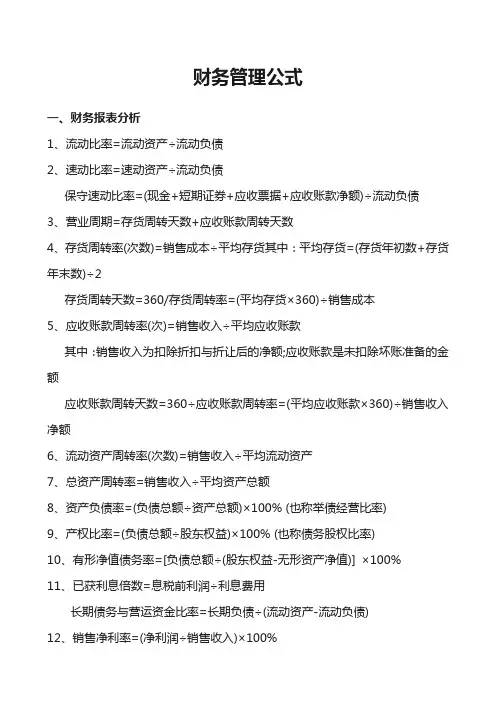 财务管理公式

一、财务报表分析

1、流动比率=流动资产÷流动负债

2、速动比率=速动资产÷流动负债

保守速动比率=(现金+短期证券+应收票据+应收账款净额)÷流动负债

3、营业周期=存货周转天数+应收账款周转天数

4、存货周转率(次数)=销售成本÷平均存货其中：平均存货=(存货年初数+存货年末数)÷2

存货周转天数=360/存货周转率=(平均存货×360)÷销售成本

5、应收账款周转率(次)=销售收入÷平均应收账款

其中：销售收入为扣除折扣与折让后的净额;应收账款是未扣除坏账准备的金额

应收账款周转天数=360÷应收账款周转率=(平均应收账款×360)÷销售收入净额

6、流动资产周转率(次数)=销售收入÷平均流动资产

7、总资产周转率=销售收入÷平均资产总额

8、资产负债率=(负债总额÷资产总额)×100% (也称举债经营比率)

9、产权比率=(负债总额÷股东权益)×100% (也称债务股权比率)

10、有形净值债务率=[负债总额÷(股东权益-无形资产净值)] ×100%

11、已获利息倍数=息税前利润÷利息费用

长期债务与营运资金比率=长期负债÷(流动资产-流动负债)

12、销售净利率=(净利润÷销售收入)×100%